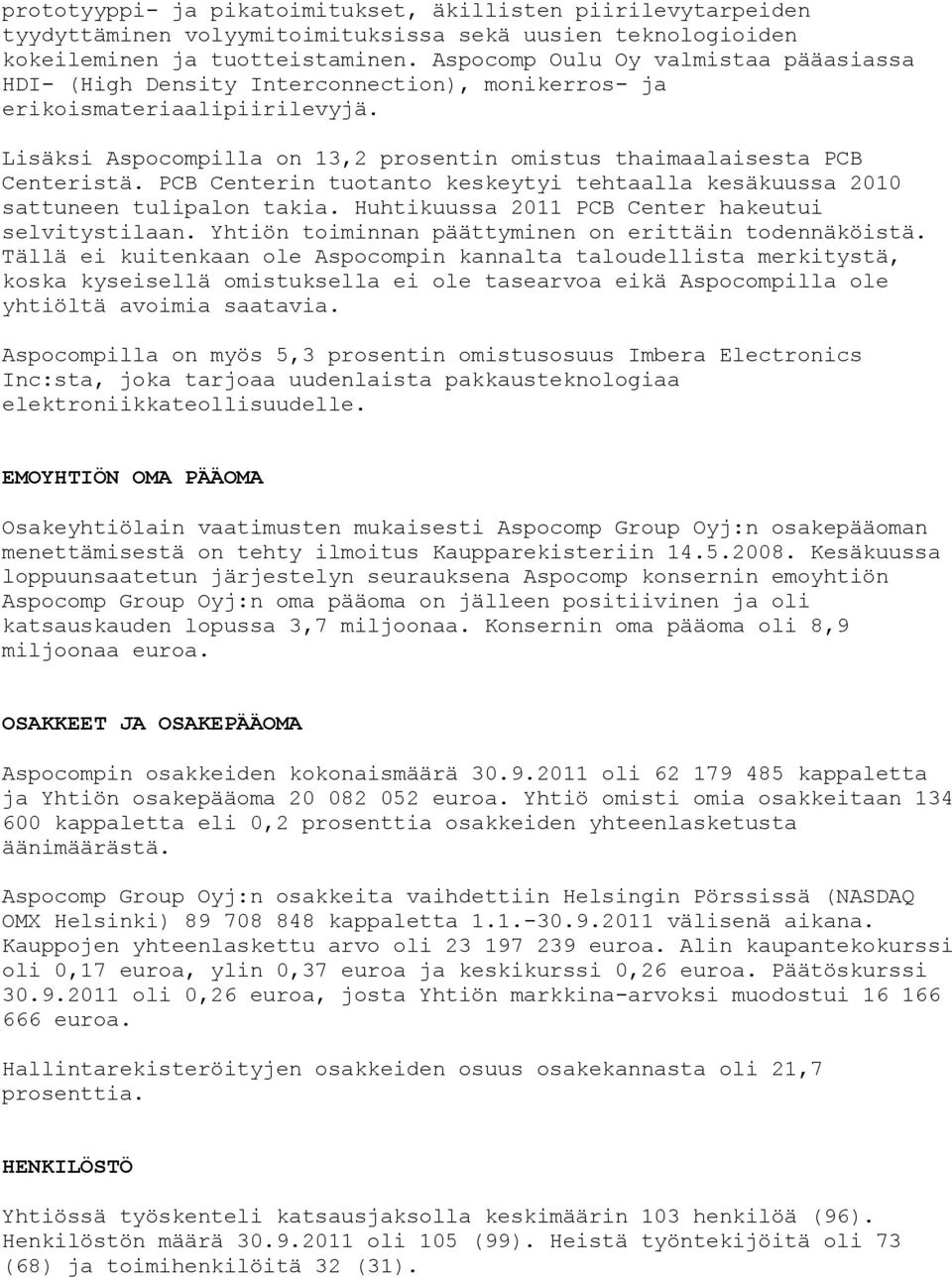 prototyyppi- ja pikatoimitukset, äkillisten piirilevytarpeiden tyydyttäminen volyymitoimituksissa sekä uusien teknologioiden kokeileminen ja tuotteistaminen. Aspocomp Oulu Oy valmistaa pääasiassa HDI- (High Density Interconnection), monikerros- ja erikoismateriaalipiirilevyjä.

Lisäksi Aspocompilla on 13,2 prosentin omistus thaimaalaisesta PCB Centeristä. PCB Centerin tuotanto keskeytyi tehtaalla kesäkuussa 2010 sattuneen tulipalon takia. Huhtikuussa 2011 PCB Center hakeutui selvitystilaan. Yhtiön toiminnan päättyminen on erittäin todennäköistä. Tällä ei kuitenkaan ole Aspocompin kannalta taloudellista merkitystä, koska kyseisellä omistuksella ei ole tasearvoa eikä Aspocompilla ole yhtiöltä avoimia saatavia.

Aspocompilla on myös 5,3 prosentin omistusosuus Imbera Electronics Inc:sta, joka tarjoaa uudenlaista pakkausteknologiaa elektroniikkateollisuudelle.

EMOYHTIÖN OMA PÄÄOMA

Osakeyhtiölain vaatimusten mukaisesti Aspocomp Group Oyj:n osakepääoman menettämisestä on tehty ilmoitus Kaupparekisteriin 14.5.2008. Kesäkuussa loppuunsaatetun järjestelyn seurauksena Aspocomp konsernin emoyhtiön Aspocomp Group Oyj:n oma pääoma on jälleen positiivinen ja oli katsauskauden lopussa 3,7 miljoonaa. Konsernin oma pääoma oli 8,9 miljoonaa euroa.

OSAKKEET JA OSAKEPÄÄOMA

Aspocompin osakkeiden kokonaismäärä 30.9.2011 oli 62 179 485 kappaletta ja Yhtiön osakepääoma 20 082 052 euroa. Yhtiö omisti omia osakkeitaan 134 600 kappaletta eli 0,2 prosenttia osakkeiden yhteenlasketusta äänimäärästä.

Aspocomp Group Oyj:n osakkeita vaihdettiin Helsingin Pörssissä (NASDAQ OMX Helsinki) 89 708 848 kappaletta 1.1.-30.9.2011 välisenä aikana. Kauppojen yhteenlaskettu arvo oli 23 197 239 euroa. Alin kaupantekokurssi oli 0,17 euroa, ylin 0,37 euroa ja keskikurssi 0,26 euroa. Päätöskurssi 30.9.2011 oli 0,26 euroa, josta Yhtiön markkina-arvoksi muodostui 16 166 666 euroa.

Hallintarekisteröityjen osakkeiden osuus osakekannasta oli 21,7 prosenttia.

HENKILÖSTÖ

Yhtiössä työskenteli katsausjaksolla keskimäärin 103 henkilöä (96). Henkilöstön määrä 30.9.2011 oli 105 (99). Heistä työntekijöitä oli 73 (68) ja toimihenkilöitä 32 (31).